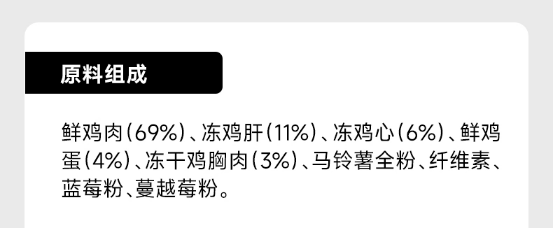 原料组成

鲜鸡肉(69%)、冻鸡肝(11%)、冻鸡心(6%)、鲜鸡蛋(4%)、冻干鸡胸肉(3%)、马铃薯全粉、纤维素、蓝莓粉、蔓越莓粉。